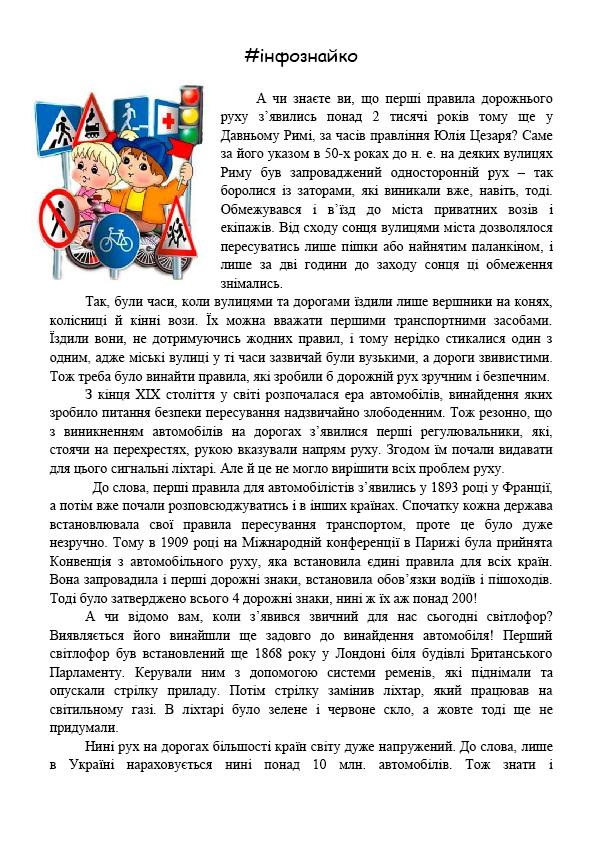 #інфознайко

А чи знаєте ви, що перші правила дорожнього руху з'явились понад 2 тисячі років тому ще у Давньому Римі, за часів правління Юлія Цезаря? Саме за його указом в 50-х роках до н. е. на деяких вулицях Риму був запроваджений односторонній рух – так боролися із заторами, які виникали вже, навіть, тоді. Обмежувався і в'їзд до міста приватних возів і екіпажів. Від сходу сонця вулицями міста дозволялося пересуватись лише пішки або найнятим паланкіном, і лише за дві години до заходу сонця ці обмеження знімались.

Так, були часи, коли вулицями та дорогами їздили лише вершники на конях, колісниці й кінні вози. Їх можна вважати першими транспортними засобами. Їздили вони, не дотримуючись жодних правил, і тому нерідко стикалися один з одним, адже міські вулиці у ті часи зазвичай були вузькими, а дороги звивистими. Тож треба було винайти правила, які зробили б дорожній рух зручним і безпечним.

З кінця XIX століття у світі розпочалася ера автомобілів, винайдення яких зробило питання безпеки пересування надзвичайно злободенним. Тож резонно, що з виникненням автомобілів на дорогах з'явилися перші регулювальники, які, стоячи на перехрестях, рукою вказували напрям руху. Згодом їм почали видавати для цього сигнальні ліхтарі. Але й це не могло вирішити всіх проблем руху.

До слова, перші правила для автомобілістів з'явились у 1893 році у Франції, а потім вже почали розповсюджуватись і в інших країнах. Спочатку кожна держава встановлювала свої правила пересування транспортом, проте це було дуже незручно. Тому в 1909 році на Міжнародній конференції в Парижі була прийнята Конвенція з автомобільного руху, яка встановила єдині правила для всіх країн. Вона запровадила і перші дорожні знаки, встановила обов'язки водіїв і пішоходів. Тоді було затверджено всього 4 дорожні знаки, нині ж їх аж понад 200!

А чи відомо вам, коли з'явився звичний для нас сьогодні світлофор? Виявляється його винайшли ще задовго до винайдення автомобіля! Перший світлофор був встановлений ще 1868 року у Лондоні біля будівлі Британського Парламенту. Керували ним з допомогою системи ременів, які піднімали та опускали стрілку приладу. Потім стрілку замінив ліхтар, який працював на світильному газі. В ліхтарі було зелене і червоне скло, а жовте тоді ще не придумали.

Нині рух на дорогах більшості країн світу дуже напружений. До слова, лише в Україні нараховується нині понад 10 млн. автомобілів. Тож знати і